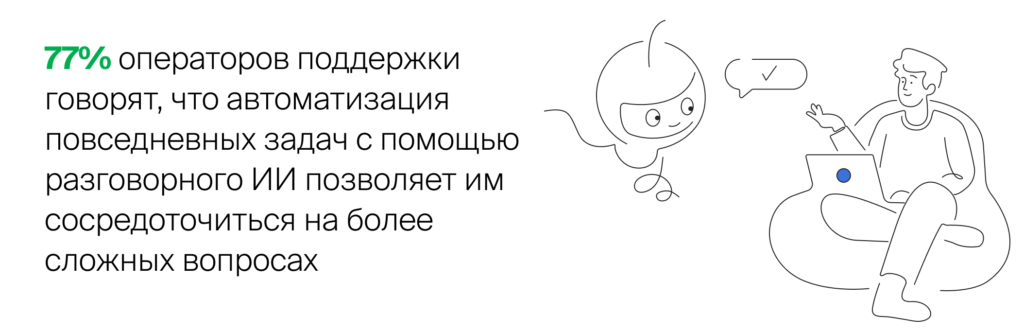 77% операторов поддержки говорят, что автоматизация повседневных задач с помощью разговорного ИИ позволяет им сосредоточиться на более сложных вопросах